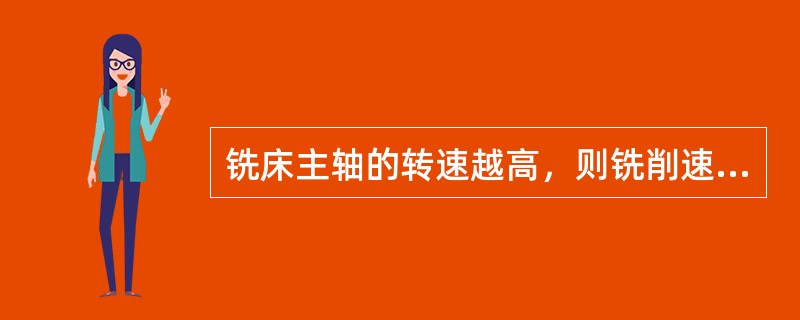 铣床主轴的转速越高，则铣削速...